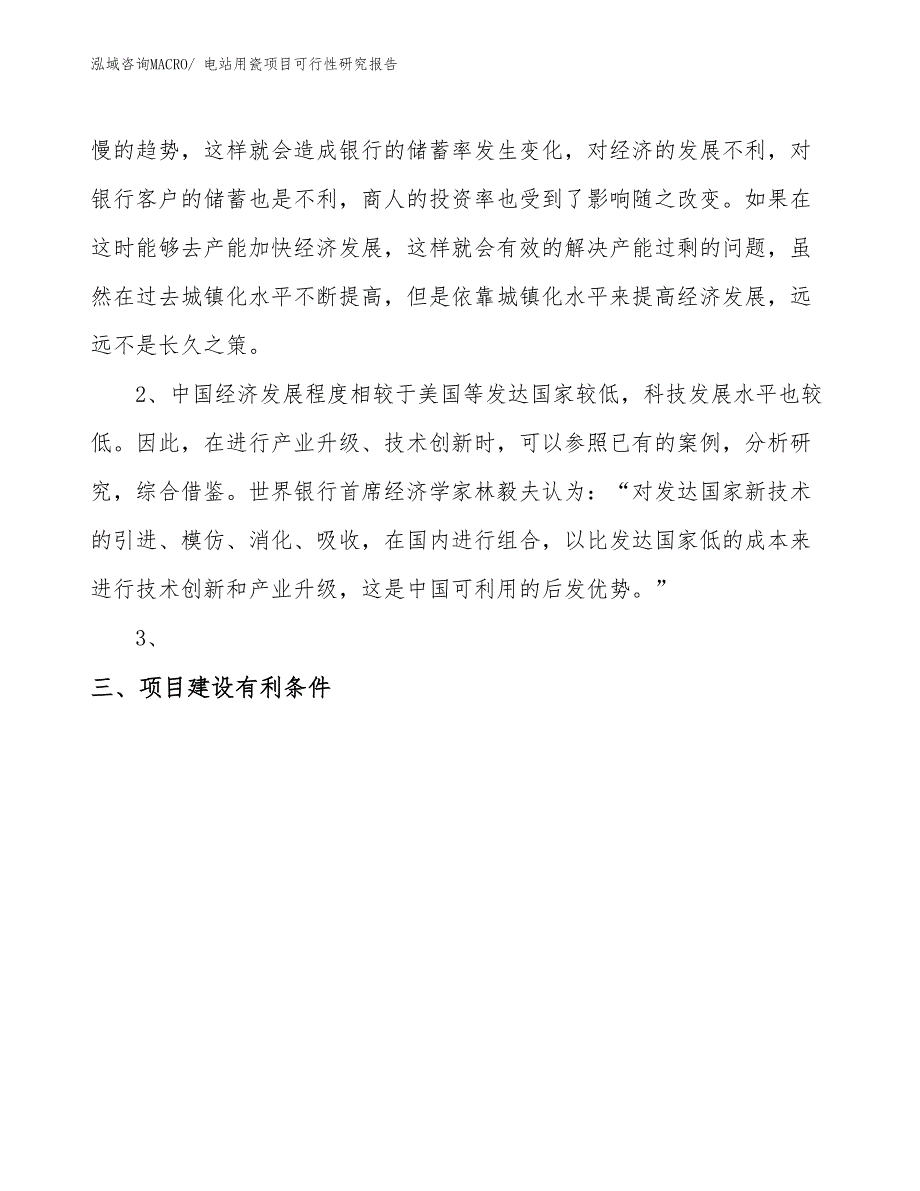 泓域咨询MACRO/ 电站用瓷项目可行性研究报告

慢的趋势，这样就会造成银行的储蓄率发生变化，对经济的发展不利，对银行客户的储蓄也是不利，商人的投资率也受到了影响随之改变。如果在这时能够去产能加快经济发展，这样就会有效的解决产能过剩的问题，虽然在过去城镇化水平不断提高，但是依靠城镇化水平来提高经济发展，远远不是长久之策。

2、中国经济发展程度相较于美国等发达国家较低，科技发展水平也较低。因此，在进行产业升级、技术创新时，可以参照已有的案例，分析研究，综合借鉴。世界银行首席经济学家林毅夫认为：“对发达国家新技术的引进、模仿、消化、吸收，在国内进行组合，以比发达国家低的成本来进行技术创新和产业升级，这是中国可利用的后发优势。”

3、

三、项目建设有利条件